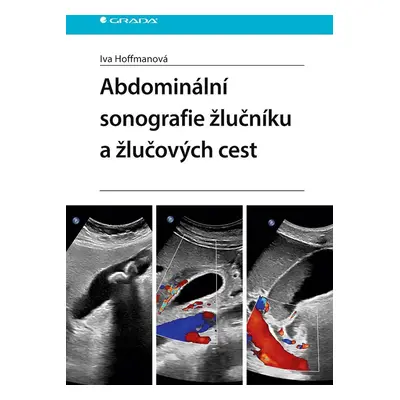 GRADA

Iva Hoffmanová

Abdominální sonografie žlučníku a žlučových cest